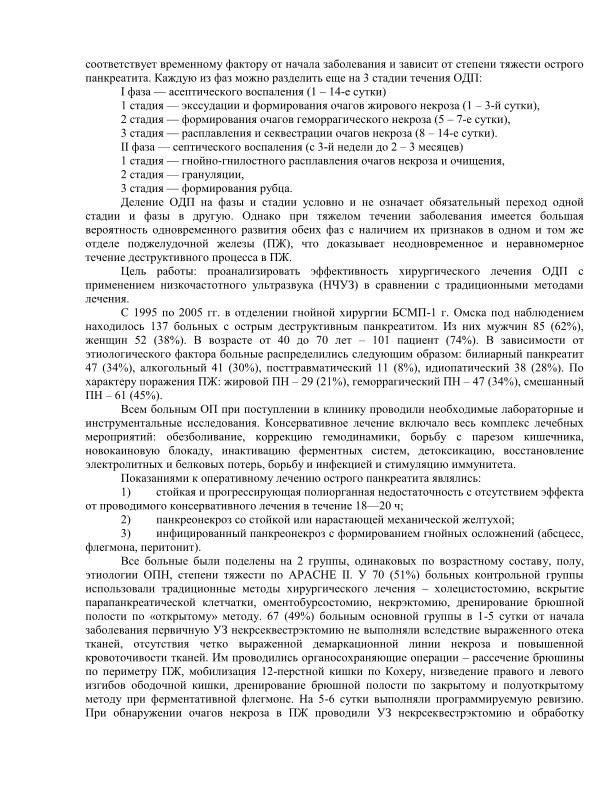 соответствует временному фактору от начала заболевания и зависит от степени тяжести острого панкреатита. Каждую из фаз можно разделить еще на 3 стадии течения ОДП:

I фаза — асептического воспаления (1 – 14-е сутки)
1 стадия — экссудации и формирования очагов жирового некроза (1 – 3-й сутки),
2 стадия — формирования очагов геморрагического некроза (5 – 7-е сутки),
3 стадия — расплавления и секвестрации очагов некроза (8 – 14-е сутки).
II фаза — септического воспаления (с 3-й недели до 2 – 3 месяцев)
1 стадия — гнойно-гнилостного расплавления очагов некроза и очищения,
2 стадия — грануляции,
3 стадия — формирования рубца.

Деление ОДП на фазы и стадии условно и не означает обязательный переход одной стадии и фазы в другую. Однако при тяжелом течении заболевания имеется большая вероятность одновременного развития обеих фаз с наличием их признаков в одном и том же отделе поджелудочной железы (ПЖ), что доказывает неодновременное и неравномерное течение деструктивного процесса в ПЖ.

Цель работы: проанализировать эффективность хирургического лечения ОДП с применением низкочастотного ультразвука (НЧУЗ) в сравнении с традиционными методами лечения.

С 1995 по 2005 гг. в отделении гнойной хирургии БСМП-1 г. Омска под наблюдением находилось 137 больных с острым деструктивным панкреатитом. Из них мужчин 85 (62%), женщин 52 (38%). В возрасте от 40 до 70 лет – 101 пациент (74%). В зависимости от этиологического фактора больные распределились следующим образом: билиарный панкреатит 47 (34%), алкогольный 41 (30%), посттравматический 11 (8%), идиопатический 38 (28%). По характеру поражения ПЖ: жировой ПН – 29 (21%), геморрагический ПН – 47 (34%), смешанный ПН – 61 (45%).

Всем больным ОП при поступлении в клинику проводили необходимые лабораторные и инструментальные исследования. Консервативное лечение включало весь комплекс лечебных мероприятий: обезболивание, коррекцию гемодинамики, борьбу с парезом кишечника, новокаиновую блокаду, инактивацию ферментных систем, детоксикацию, восстановление электролитных и белковых потерь, борьбу и инфекцией и стимуляцию иммунитета.

Показаниями к оперативному лечению острого панкреатита являлись:

1) стойкая и прогрессирующая полиорганная недостаточность с отсутствием эффекта от проводимого консервативного лечения в течение 18—20 ч;

2) панкреонекроз со стойкой или нарастающей механической желтухой;

3) инфицированный панкреонекроз с формированием гнойных осложнений (абсцесс, флегмона, перитонит).

Все больные были поделены на 2 группы, одинаковых по возрастному составу, полу, этиологии ОПН, степени тяжести по APACHE II. У 70 (51%) больных контрольной группы использовали традиционные методы хирургического лечения – холецистостомию, вскрытие парапанкреатической клетчатки, оментобурсостомию, некрэктомию, дренирование брюшной полости по «открытому» методу. 67 (49%) больным основной группы в 1-5 сутки от начала заболевания первичную УЗ некрсеквестрэктомию не выполняли вследствие выраженного отека тканей, отсутствия четко выраженной демаркационной линии некроза и повышенной кровоточивости тканей. Им проводились органосохраняющие операции – рассечение брюшины по периметру ПЖ, мобилизация 12-перстной кишки по Кохеру, низведение правого и левого изгибов ободочной кишки, дренирование брюшной полости по закрытому и полуоткрытому методу при ферментативной флегмоне. На 5-6 сутки выполняли программируемую ревизию. При обнаружении очагов некроза в ПЖ проводили УЗ некрсеквестрэктомию и обработку